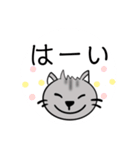 はーい